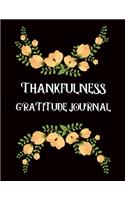 THANKFULNESS
GRATITUDE JOURNAL